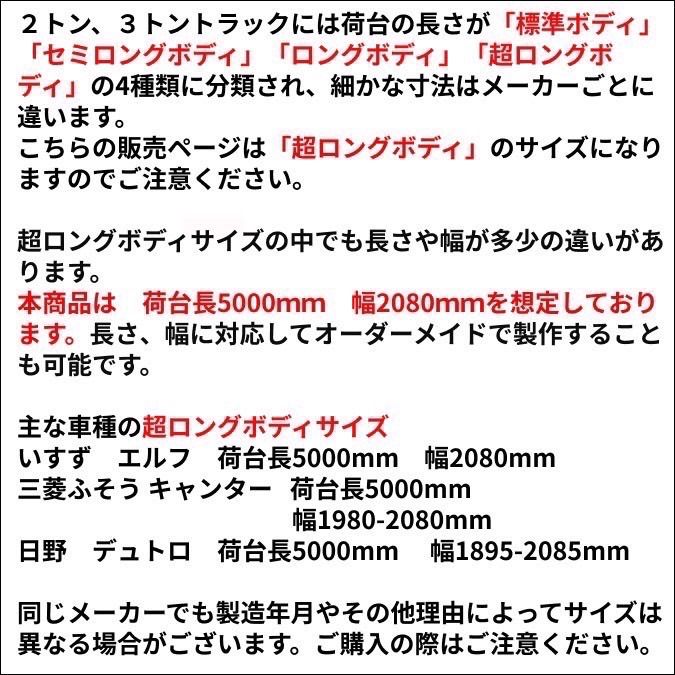 ２トン、３トントラックには荷台の長さが「標準ボディ」「セミロングボディ」「ロングボディ」「超ロングボディ」の4種類に分類され、細かな寸法はメーカーごとに違います。
こちらの販売ページは「超ロングボディ」のサイズになりますのでご注意ください。

超ロングボディサイズの中でも長さや幅が多少の違いがあります。
本商品は　荷台長5000mm　幅2080mmを想定しております。長さ、幅に対応してオーダーメイドで製作することも可能です。

主な車種の超ロングボディサイズ
いすず　エルフ　荷台長5000mm　幅2080mm
三菱ふそう キャンター　荷台長5000mm
幅1980-2080mm
日野　デュトロ　荷台長5000mm　幅1895-2085mm

同じメーカーでも製造年月やその他理由によってサイズは異なる場合がございます。ご購入の際はご注意ください。